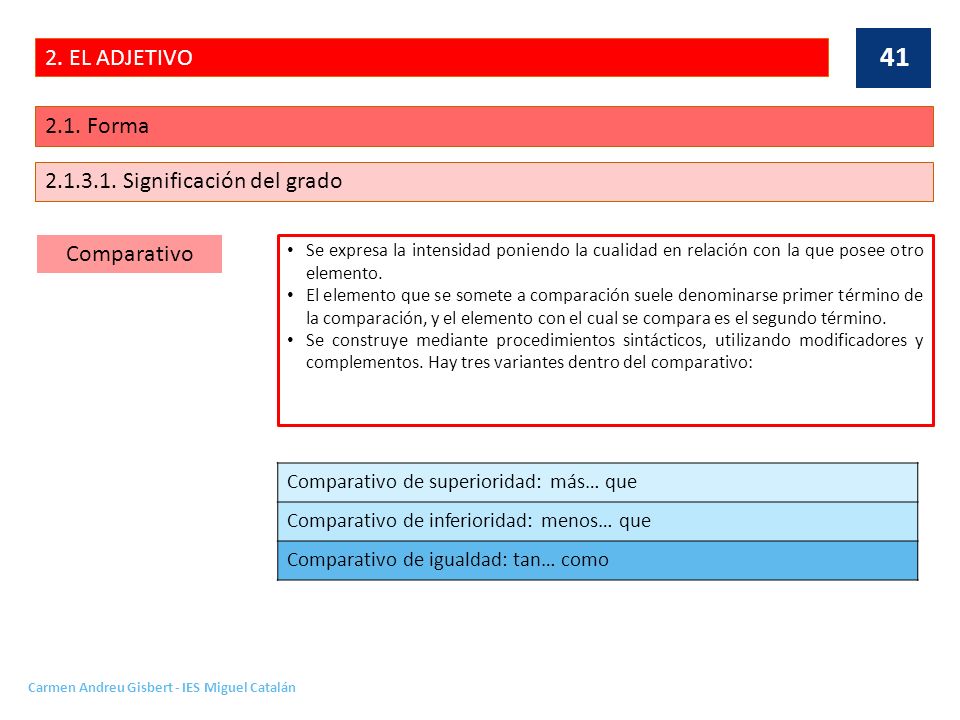 2. EL ADJETIVO

41

2.1. Forma

2.1.3.1. Significación del grado

Comparativo

• Se expresa la intensidad poniendo la cualidad en relación con la que posee otro elemento.
• El elemento que se somete a comparación suele denominarse primer término de la comparación, y el elemento con el cual se compara es el segundo término.
• Se construye mediante procedimientos sintácticos, utilizando modificadores y complementos. Hay tres variantes dentro del comparativo:

| Comparativo de superioridad: más… que |
|---|
| Comparativo de inferioridad: menos… que |
| Comparativo de igualdad: tan… como |

Carmen Andreu Gisbert - IES Miguel Catalán